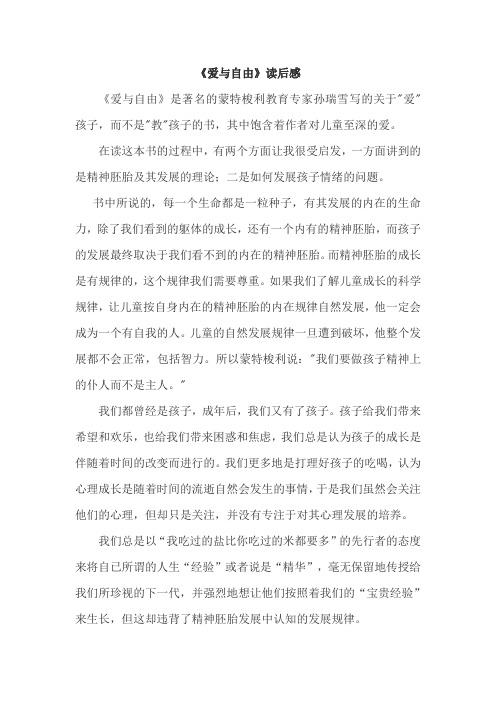 《爱与自由》读后感

《爱与自由》是著名的蒙特梭利教育专家孙瑞雪写的关于"爱"孩子，而不是"教"孩子的书，其中饱含着作者对儿童至深的爱。

在读这本书的过程中，有两个方面让我很受启发，一方面讲到的是精神胚胎及其发展的理论；二是如何发展孩子情绪的问题。

书中所说的，每一个生命都是一粒种子，有其发展的内在的生命力，除了我们看到的躯体的成长，还有一个内有的精神胚胎，而孩子的发展最终取决于我们看不到的内在的精神胚胎。而精神胚胎的成长是有规律的，这个规律我们需要尊重。如果我们了解儿童成长的科学规律，让儿童按自身内在的精神胚胎的内在规律自然发展，他一定会成为一个有自我的人。儿童的自然发展规律一旦遭到破坏，他整个发展都不会正常，包括智力。所以蒙特梭利说："我们要做孩子精神上的仆人而不是主人。"

我们都曾经是孩子，成年后，我们又有了孩子。孩子给我们带来希望和欢乐，也给我们带来困惑和焦虑，我们总是认为孩子的成长是伴随着时间的改变而进行的。我们更多地是打理好孩子的吃喝，认为心理成长是随着时间的流逝自然会发生的事情，于是我们虽然会关注他们的心理，但却只是关注，并没有专注于对其心理发展的培养。

我们总是以“我吃过的盐比你吃过的米都要多”的先行者的态度来将自己所谓的人生“经验”或者说是“精华”，毫无保留地传授给我们所珍视的下一代，并强烈地想让他们按照着我们的“宝贵经验”来生长，但这却违背了精神胚胎发展中认知的发展规律。